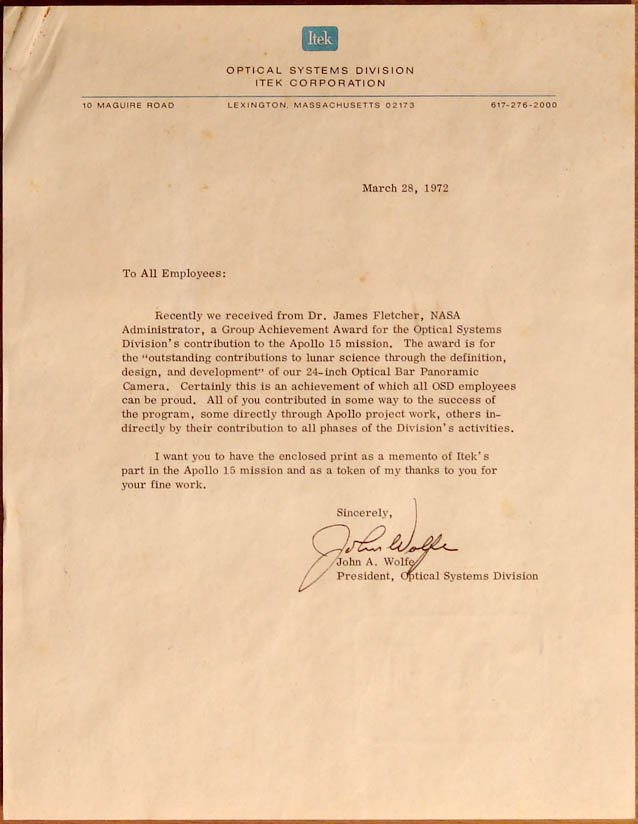 Itek

OPTICAL SYSTEMS DIVISION
ITEK CORPORATION

10 MAGUIRE ROAD LEXINGTON, MASSACHUSETTS 02173 617-276-2000

March 28, 1972

To All Employees:

Recently we received from Dr. James Fletcher, NASA Administrator, a Group Achievement Award for the Optical Systems Division's contribution to the Apollo 15 mission. The award is for the "outstanding contributions to lunar science through the definition, design, and development" of our 24-inch Optical Bar Panoramic Camera. Certainly this is an achievement of which all OSD employees can be proud. All of you contributed in some way to the success of the program, some directly through Apollo project work, others indirectly by their contribution to all phases of the Division's activities.

I want you to have the enclosed print as a memento of Itek's part in the Apollo 15 mission and as a token of my thanks to you for your fine work.

Sincerely,

John Wolfe

John A. Wolfe
President, Optical Systems Division